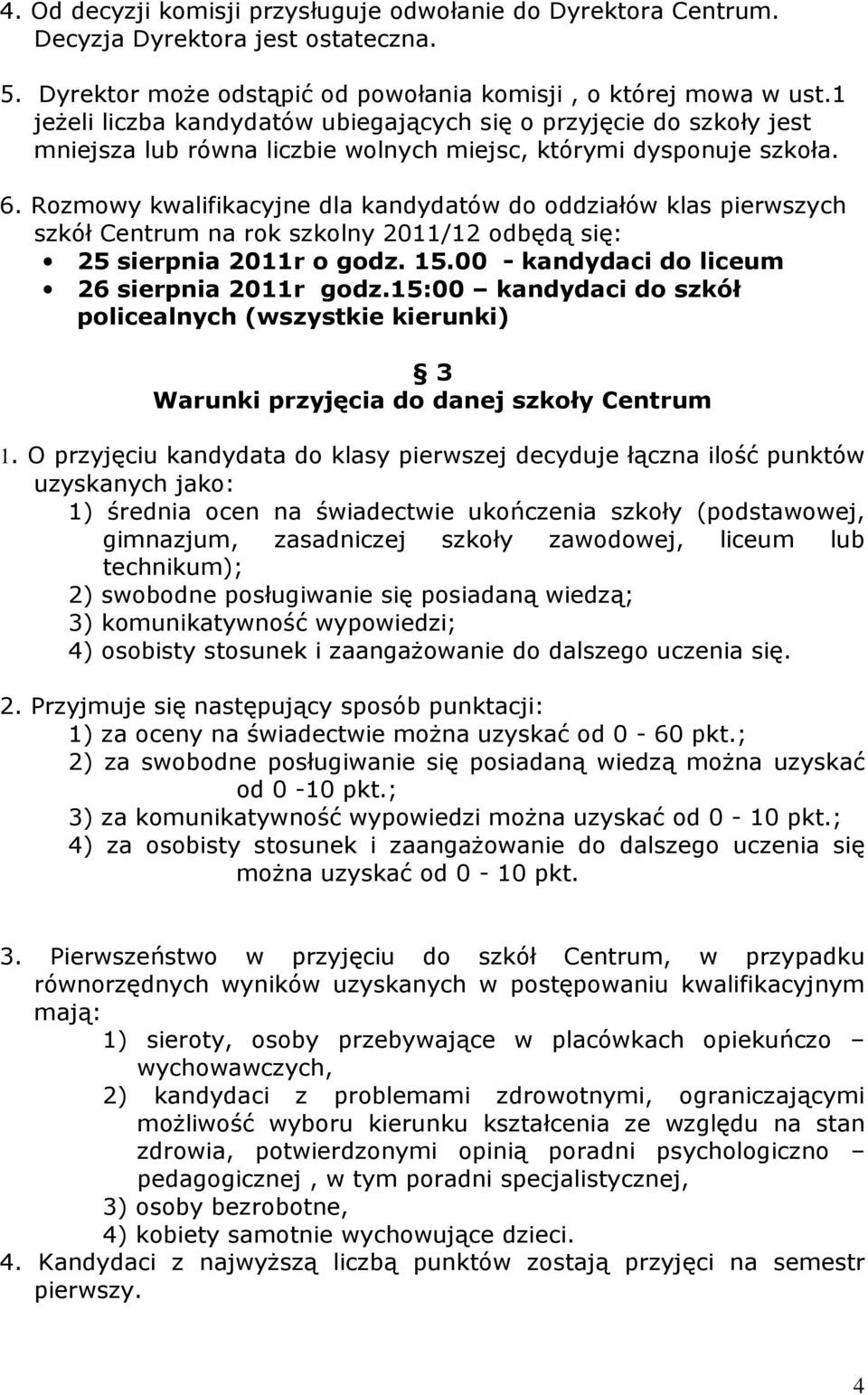 4. Od decyzji komisji przysługuje odwołanie do Dyrektora Centrum. Decyzja Dyrektora jest ostateczna.

5. Dyrektor może odstąpić od powołania komisji , o której mowa w ust.1 jeżeli liczba kandydatów ubiegających się o przyjęcie do szkoły jest mniejsza lub równa liczbie wolnych miejsc, którymi dysponuje szkoła.

6. Rozmowy kwalifikacyjne dla kandydatów do oddziałów klas pierwszych szkół Centrum na rok szkolny 2011/12 odbędą się:
• 25 sierpnia 2011r o godz. 15.00 - kandydaci do liceum
• 26 sierpnia 2011r godz.15:00 – kandydaci do szkół policealnych (wszystkie kierunki)

§ 3
Warunki przyjęcia do danej szkoły Centrum

1. O przyjęciu kandydata do klasy pierwszej decyduje łączna ilość punktów uzyskanych jako:
1) średnia ocen na świadectwie ukończenia szkoły (podstawowej, gimnazjum, zasadniczej szkoły zawodowej, liceum lub technikum);
2) swobodne posługiwanie się posiadaną wiedzą;
3) komunikatywność wypowiedzi;
4) osobisty stosunek i zaangażowanie do dalszego uczenia się.

2. Przyjmuje się następujący sposób punktacji:
1) za oceny na świadectwie można uzyskać od 0 - 60 pkt.;
2) za swobodne posługiwanie się posiadaną wiedzą można uzyskać od 0 -10 pkt.;
3) za komunikatywność wypowiedzi można uzyskać od 0 - 10 pkt.;
4) za osobisty stosunek i zaangażowanie do dalszego uczenia się można uzyskać od 0 - 10 pkt.

3. Pierwszeństwo w przyjęciu do szkół Centrum, w przypadku równorzędnych wyników uzyskanych w postępowaniu kwalifikacyjnym mają:
1) sieroty, osoby przebywające w placówkach opiekuńczo – wychowawczych,
2) kandydaci z problemami zdrowotnymi, ograniczającymi możliwość wyboru kierunku kształcenia ze względu na stan zdrowia, potwierdzonymi opinią poradni psychologiczno – pedagogicznej , w tym poradni specjalistycznej,
3) osoby bezrobotne,
4) kobiety samotnie wychowujące dzieci.
4. Kandydaci z najwyższą liczbą punktów zostają przyjęci na semestr pierwszy.

4